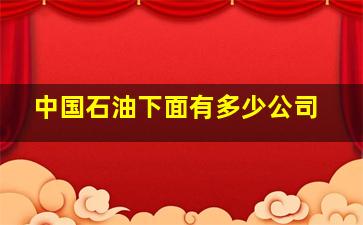 中国石油下面有多少公司